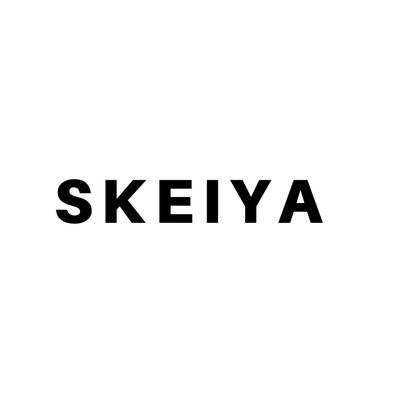 SKEIYA